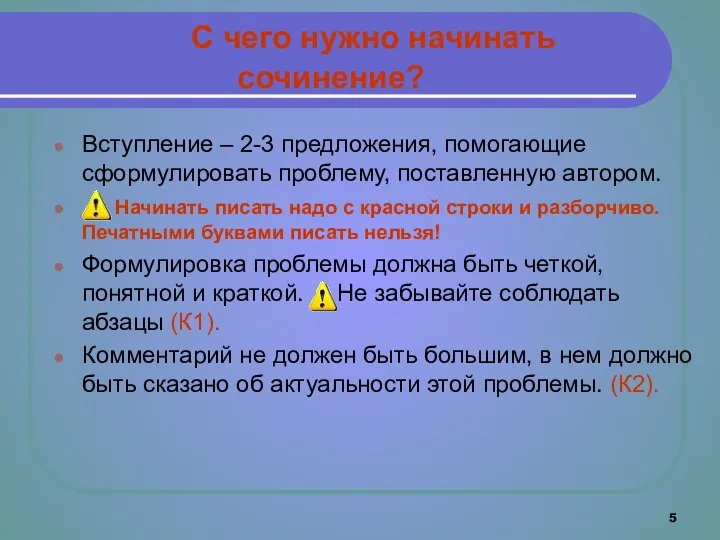 С чего нужно начинать сочинение?

Вступление – 2-3 предложения, помогающие сформулировать проблему, поставленную автором.

Начинать писать надо с красной строки и разборчиво. Печатными буквами писать нельзя!

Формулировка проблемы должна быть четкой, понятной и краткой. Не забывайте соблюдать абзацы (К1).

Комментарий не должен быть большим, в нем должно быть сказано об актуальности этой проблемы. (К2).

5